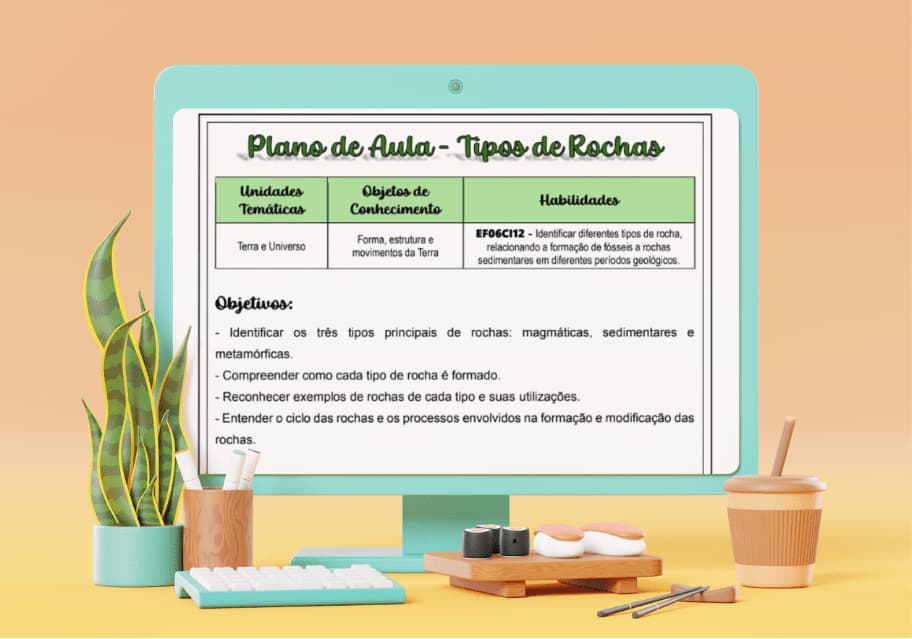 Plano de Aula - Tipos de Rochas

| Unidades Temáticas | Objetos de Conhecimento | Habilidades |
|---|---|---|
| Terra e Universo | Forma, estrutura e movimentos da Terra | EF06CI12 - Identificar diferentes tipos de rocha, relacionando a formação de fósseis a rochas sedimentares em diferentes períodos geológicos. |

Objetivos:

- Identificar os três tipos principais de rochas: magmáticas, sedimentares e metamórficas.
- Compreender como cada tipo de rocha é formado.
- Reconhecer exemplos de rochas de cada tipo e suas utilizações.
- Entender o ciclo das rochas e os processos envolvidos na formação e modificação das rochas.